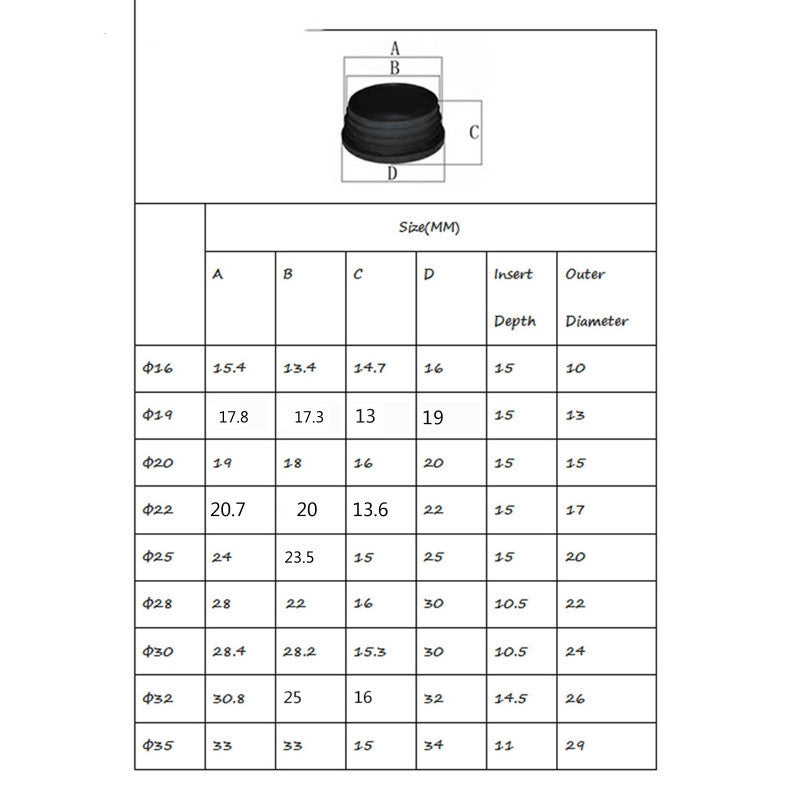 A
B
C
D

| | Size(MM) | | | | | |
|---|---|---|---|---|---|---|
| | A | B | C | D | Insert Depth | Outer Diameter |
| Φ16 | 15.4 | 13.4 | 14.7 | 16 | 15 | 10 |
| Φ19 | 17.8 | 17.3 | 13 | 19 | 15 | 13 |
| Φ20 | 19 | 18 | 16 | 20 | 15 | 15 |
| Φ22 | 20.7 | 20 | 13.6 | 22 | 15 | 17 |
| Φ25 | 24 | 23.5 | 15 | 25 | 15 | 20 |
| Φ28 | 28 | 22 | 16 | 30 | 10.5 | 22 |
| Φ30 | 28.4 | 28.2 | 15.3 | 30 | 10.5 | 24 |
| Φ32 | 30.8 | 25 | 16 | 32 | 14.5 | 26 |
| Φ35 | 33 | 33 | 15 | 34 | 11 | 29 |